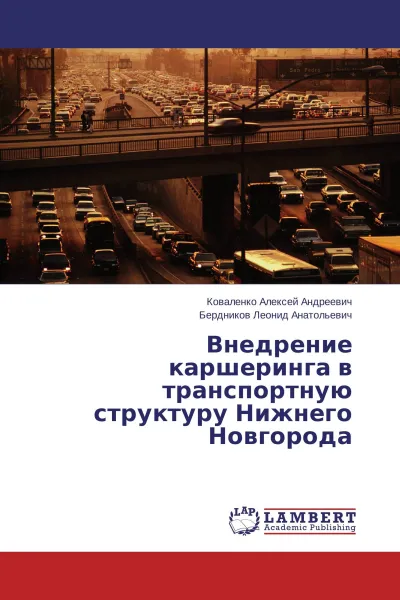 Коваленко Алексей Андреевич
Бердников Леонид Анатольевич

Внедрение каршеринга в транспортную структуру Нижнего Новгорода

LAP LAMBERT Academic Publishing